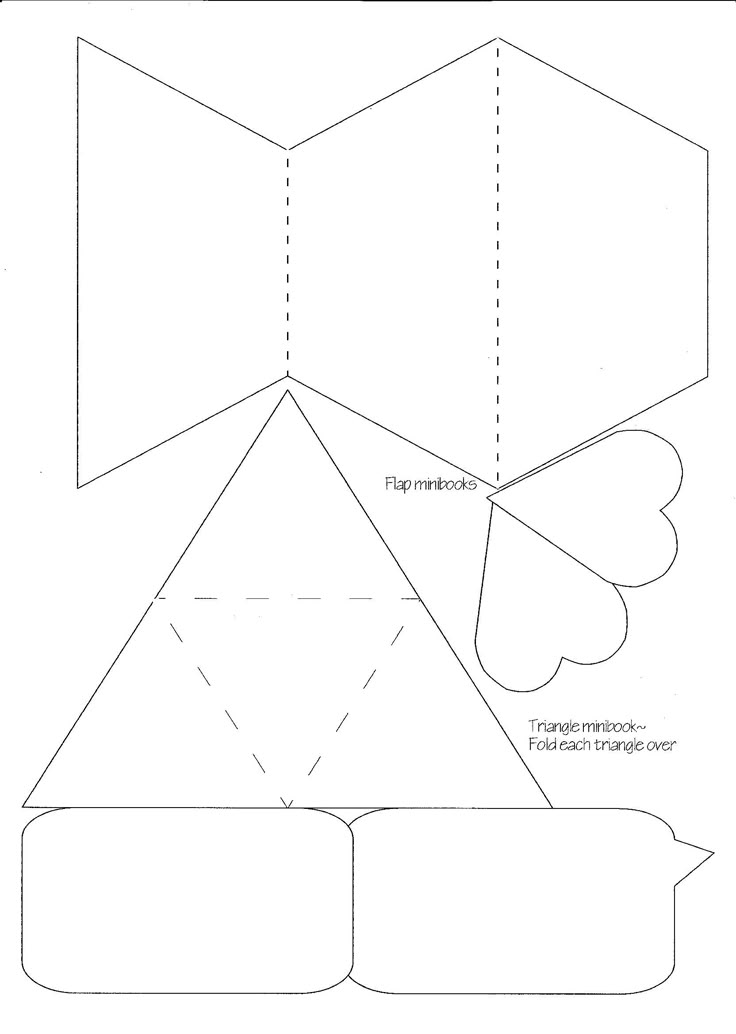 Flap minibooks

Triangle minibook~
Fold each triangle over